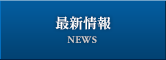 最新情報
NEWS